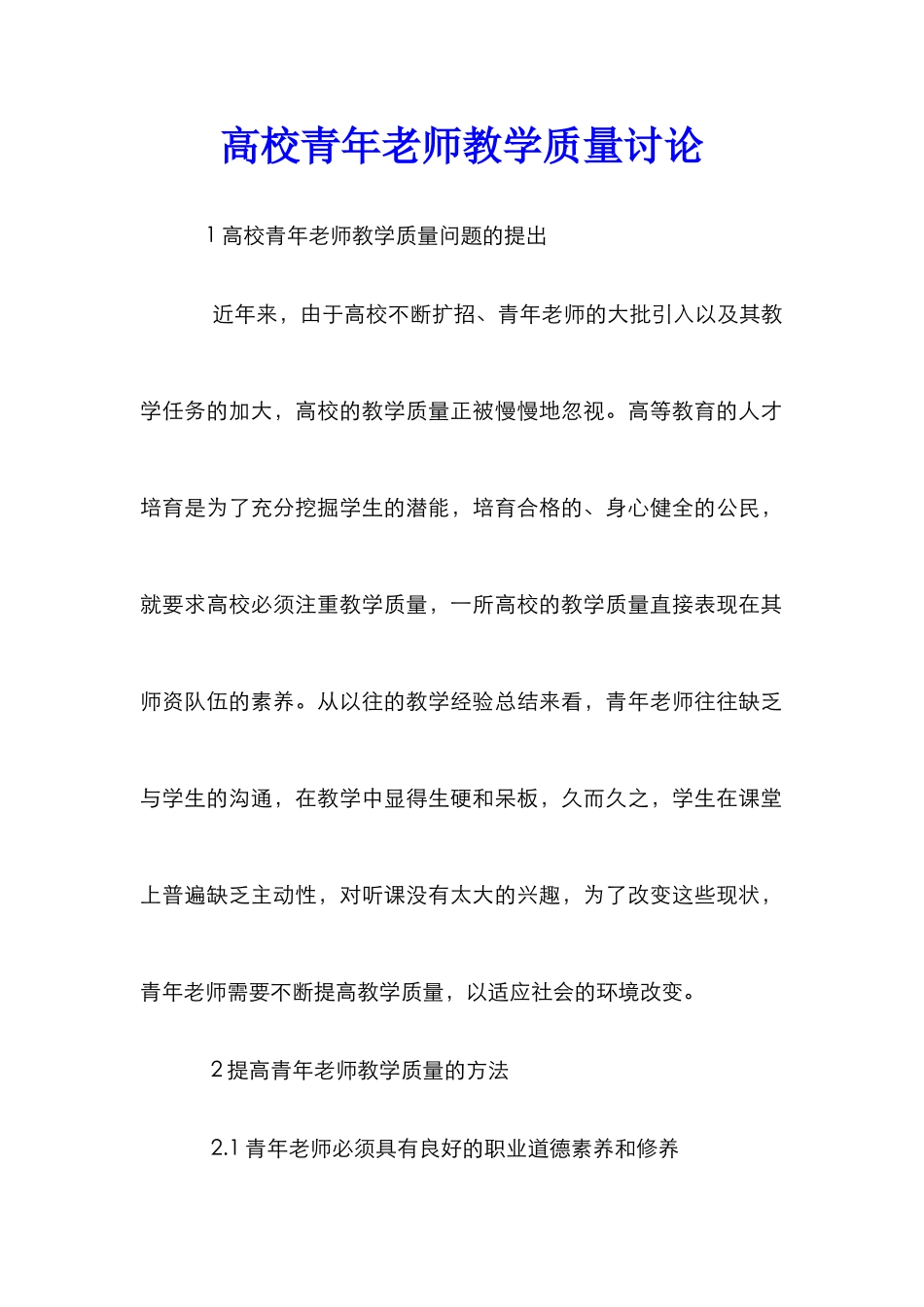 高校青年老师教学质量讨论

1 高校青年老师教学质量问题的提出

近年来，由于高校不断扩招、青年老师的大批引入以及其教学任务的加大，高校的教学质量正被慢慢地忽视。高等教育的人才培育是为了充分挖掘学生的潜能，培育合格的、身心健全的公民，就要求高校必须注重教学质量，一所高校的教学质量直接表现在其师资队伍的素养。从以往的教学经验总结来看，青年老师往往缺乏与学生的沟通，在教学中显得生硬和呆板，久而久之，学生在课堂上普遍缺乏主动性，对听课没有太大的兴趣，为了改变这些现状，青年老师需要不断提高教学质量，以适应社会的环境改变。

2 提高青年老师教学质量的方法

2.1 青年老师必须具有良好的职业道德素养和修养